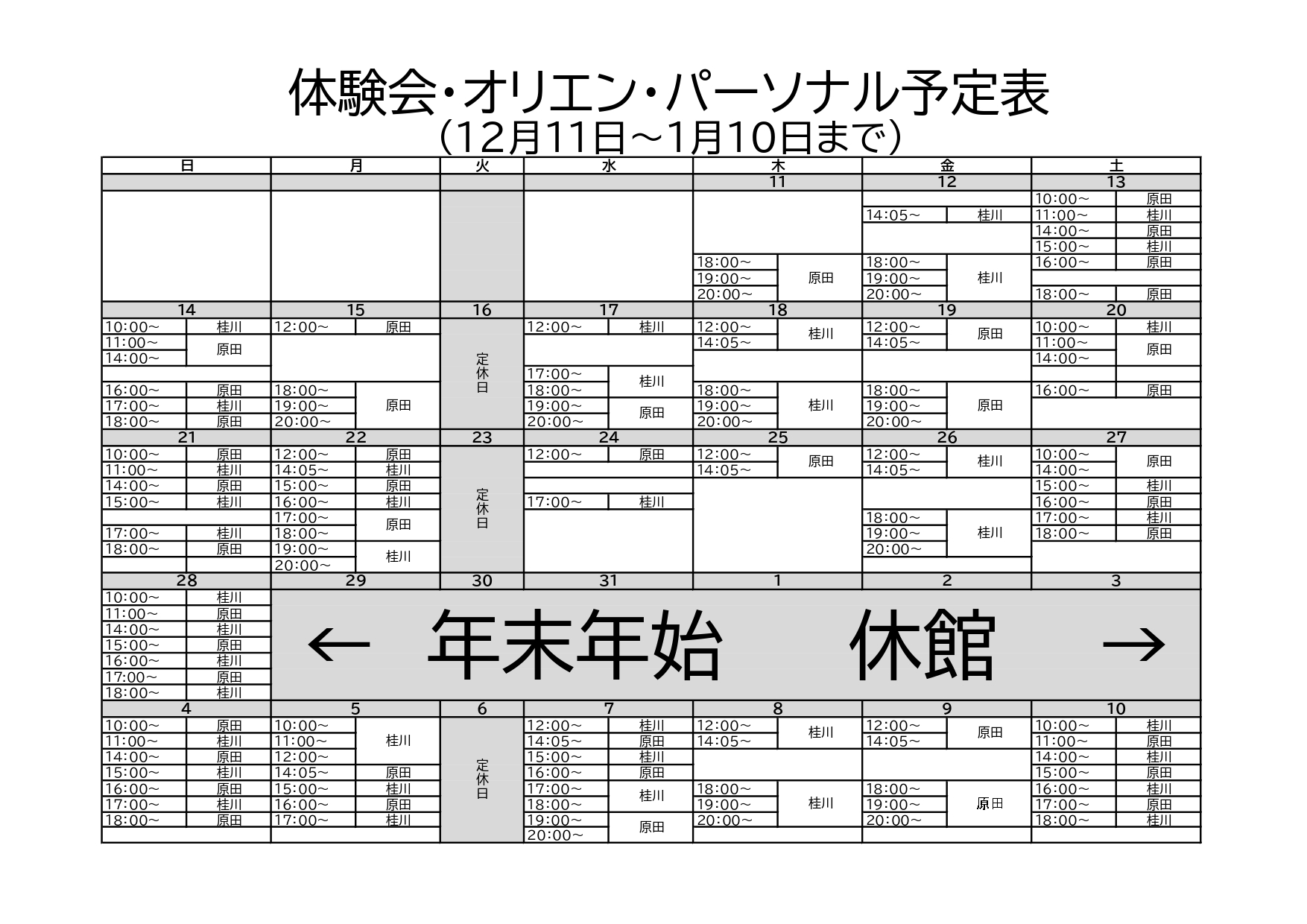 体験会・オリエン・パーソナル予定表
(12月11日～1月10日まで)

| 日 | 月 | 火 | 水 | 木 | 金 | 土 |
|---|---|---|---|---|---|---|
|  |  |  |  | 11 | 12 | 13 |
|  |  |  |  | 18:00～ 19:00～ 20:00～ 原田 | 14:05～ 桂川 18:00～ 19:00～ 20:00～ 桂川 | 10:00～ 原田 11:00～ 桂川 14:00～ 原田 15:00～ 桂川 16:00～ 原田 18:00～ 原田 |
| 14 | 15 | 16 | 17 | 18 | 19 | 20 |
| 10:00～ 桂川 11:00～ 14:00～ 原田 16:00～ 原田 17:00～ 桂川 18:00～ 原田 | 12:00～ 原田 18:00～ 19:00～ 20:00～ 原田 | 定休日 | 12:00～ 桂川 17:00～ 18:00～ 桂川 19:00～ 20:00～ 原田 | 12:00～ 14:05～ 桂川 18:00～ 19:00～ 20:00～ 桂川 | 12:00～ 14:05～ 原田 18:00～ 19:00～ 20:00～ 原田 | 10:00～ 桂川 11:00～ 14:00～ 原田 16:00～ 原田 |
| 21 | 22 | 23 | 24 | 25 | 26 | 27 |
| 10:00～ 原田 11:00～ 桂川 14:00～ 原田 15:00～ 桂川 17:00～ 桂川 18:00～ 原田 | 12:00～ 原田 14:05～ 桂川 15:00～ 原田 16:00～ 桂川 17:00～ 18:00～ 原田 19:00～ 20:00～ 桂川 | 定休日 | 12:00～ 原田 17:00～ 桂川 | 12:00～ 14:05～ 原田 | 12:00～ 14:05～ 桂川 18:00～ 19:00～ 20:00～ 桂川 | 10:00～ 14:00～ 原田 15:00～ 桂川 16:00～ 原田 17:00～ 桂川 18:00～ 原田 |
| 28 | 29 | 30 | 31 | 1 | 2 | 3 |
| 10:00～ 桂川 11:00～ 原田 14:00～ 桂川 15:00～ 原田 16:00～ 桂川 17:00～ 原田 18:00～ 桂川 | ← 年末年始 休館 → |  |  |  |  |  |
| 4 | 5 | 6 | 7 | 8 | 9 | 10 |
| 10:00～ 原田 11:00～ 桂川 14:00～ 原田 15:00～ 桂川 16:00～ 原田 17:00～ 桂川 18:00～ 原田 | 10:00～ 11:00～ 12:00～ 桂川 14:05～ 原田 15:00～ 桂川 16:00～ 原田 17:00～ 桂川 | 定休日 | 12:00～ 桂川 14:05～ 原田 15:00～ 桂川 16:00～ 原田 17:00～ 18:00～ 桂川 19:00～ 20:00～ 原田 | 12:00～ 14:05～ 桂川 18:00～ 19:00～ 20:00～ 桂川 | 12:00～ 14:05～ 原田 18:00～ 19:00～ 20:00～ 原田 | 10:00～ 桂川 11:00～ 原田 14:00～ 桂川 15:00～ 原田 16:00～ 桂川 17:00～ 原田 18:00～ 桂川 |